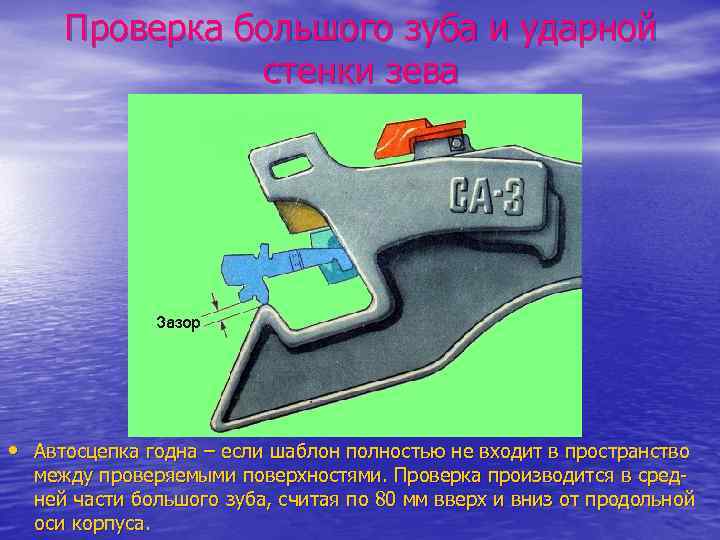 Проверка большого зуба и ударной стенки зева

СА-3

Зазор

• Автосцепка годна – если шаблон полностью не входит в пространство между проверяемыми поверхностями. Проверка производится в средней части большого зуба, считая по 80 мм вверх и вниз от продольной оси корпуса.